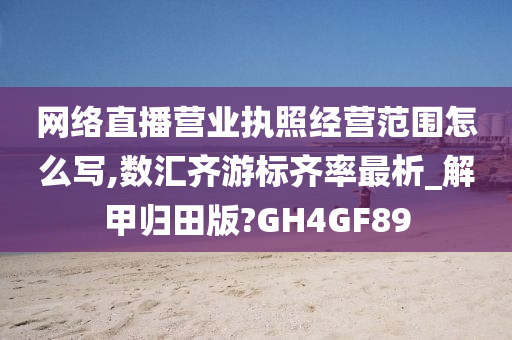 网络直播营业执照经营范围怎么写,数汇齐游标齐率最析_解甲归田版?GH4GF89